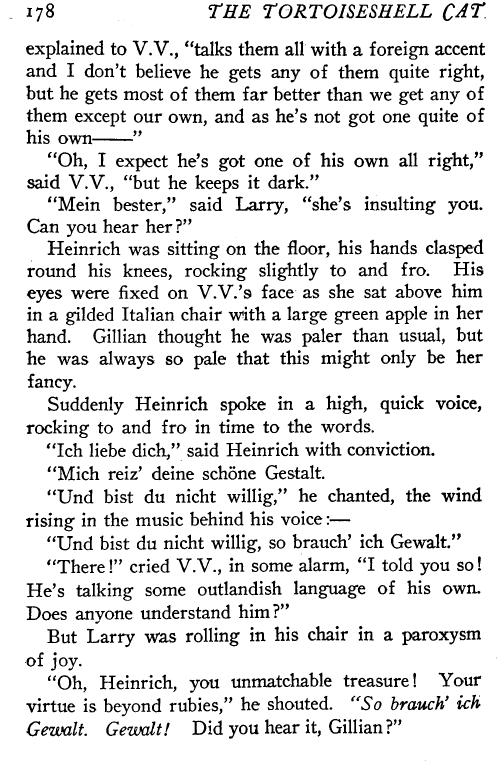 178 THE TORTOISESHELL CAT

explained to V.V., "talks them all with a foreign accent and I don't believe he gets any of them quite right, but he gets most of them far better than we get any of them except our own, and as he's not got one quite of his own——"

"Oh, I expect he's got one of his own all right," said V.V., "but he keeps it dark."

"Mein bester," said Larry, "she's insulting you. Can you hear her?"

Heinrich was sitting on the floor, his hands clasped round his knees, rocking slightly to and fro. His eyes were fixed on V.V.'s face as she sat above him in a gilded Italian chair with a large green apple in her hand. Gillian thought he was paler than usual, but he was always so pale that this might only be her fancy.

Suddenly Heinrich spoke in a high, quick voice, rocking to and fro in time to the words.

"Ich liebe dich," said Heinrich with conviction.

"Mich reiz' deine schöne Gestalt.

"Und bist du nicht willig," he chanted, the wind rising in the music behind his voice:—

"Und bist du nicht willig, so brauch' ich Gewalt."

"There!" cried V.V., in some alarm, "I told you so! He's talking some outlandish language of his own. Does anyone understand him?"

But Larry was rolling in his chair in a paroxysm of joy.

"Oh, Heinrich, you unmatchable treasure! Your virtue is beyond rubies," he shouted. "So brauch' ich Gewalt. Gewalt! Did you hear it, Gillian?"